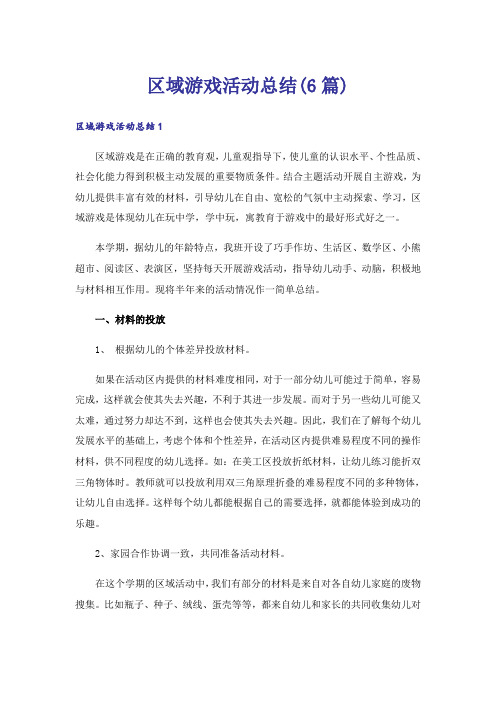 区域游戏活动总结(6篇)

区域游戏活动总结1

区域游戏是在正确的教育观，儿童观指导下，使儿童的认识水平、个性品质、社会化能力得到积极主动发展的重要物质条件。结合主题活动开展自主游戏，为幼儿提供丰富有效的材料，引导幼儿在自由、宽松的气氛中主动探索、学习，区域游戏是体现幼儿在玩中学，学中玩，寓教育于游戏中的最好形式好之一。

本学期，据幼儿的年龄特点，我班开设了巧手作坊、生活区、数学区、小熊超市、阅读区、表演区，坚持每天开展游戏活动，指导幼儿动手、动脑，积极地与材料相互作用。现将半年来的活动情况作一简单总结。

一、材料的投放

1、 根据幼儿的个体差异投放材料。

如果在活动区内提供的材料难度相同，对于一部分幼儿可能过于简单，容易完成，这样就会使其失去兴趣，不利于其进一步发展。而对于另一些幼儿可能又太难，通过努力却达不到，这样也会使其失去兴趣。因此，我们在了解每个幼儿发展水平的基础上，考虑个体和个性差异，在活动区内提供难易程度不同的操作材料，供不同程度的幼儿选择。如：在美工区投放折纸材料，让幼儿练习能折双三角物体时。教师就可以投放利用双三角原理折叠的难易程度不同的多种物体，让幼儿自由选择。这样每个幼儿都能根据自己的需要选择，就都能体验到成功的乐趣。

2、家园合作协调一致，共同准备活动材料。

在这个学期的区域活动中，我们有部分的材料是来自对各自幼儿家庭的废物搜集。比如瓶子、种子、绒线、蛋壳等等，都来自幼儿和家长的共同收集幼儿对